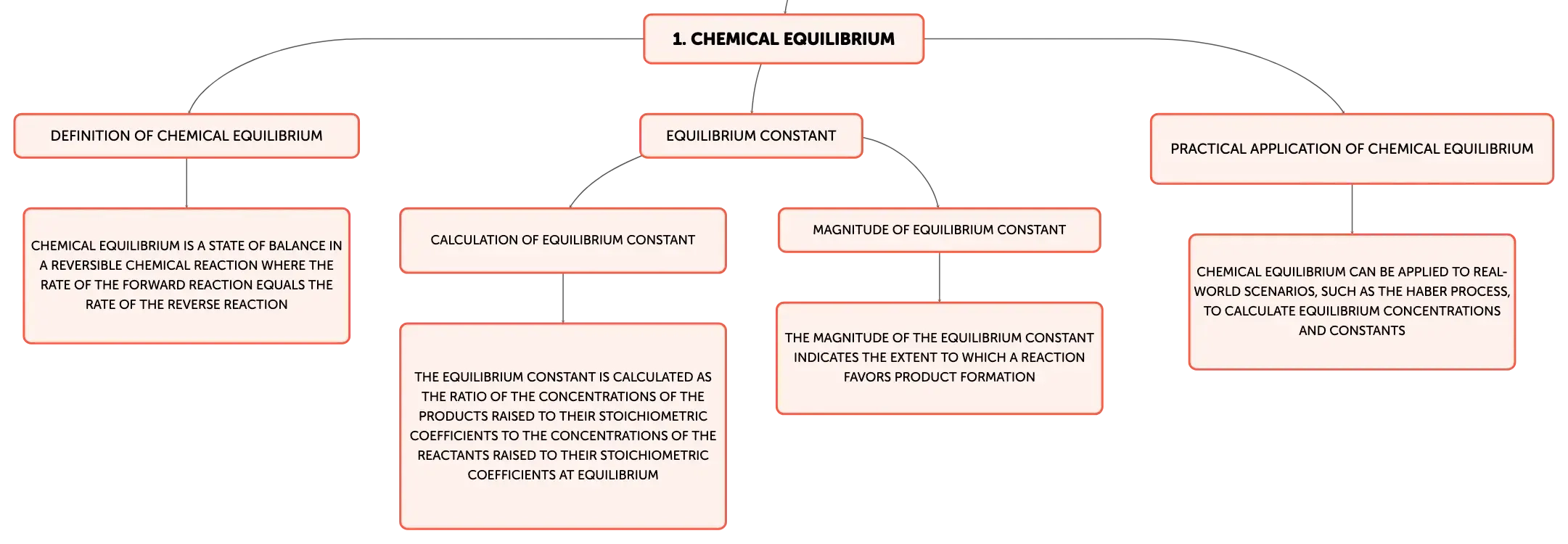 1. CHEMICAL EQUILIBRIUM

DEFINITION OF CHEMICAL EQUILIBRIUM

CHEMICAL EQUILIBRIUM IS A STATE OF BALANCE IN A REVERSIBLE CHEMICAL REACTION WHERE THE RATE OF THE FORWARD REACTION EQUALS THE RATE OF THE REVERSE REACTION

EQUILIBRIUM CONSTANT

CALCULATION OF EQUILIBRIUM CONSTANT

THE EQUILIBRIUM CONSTANT IS CALCULATED AS THE RATIO OF THE CONCENTRATIONS OF THE PRODUCTS RAISED TO THEIR STOICHIOMETRIC COEFFICIENTS TO THE CONCENTRATIONS OF THE REACTANTS RAISED TO THEIR STOICHIOMETRIC COEFFICIENTS AT EQUILIBRIUM

MAGNITUDE OF EQUILIBRIUM CONSTANT

THE MAGNITUDE OF THE EQUILIBRIUM CONSTANT INDICATES THE EXTENT TO WHICH A REACTION FAVORS PRODUCT FORMATION

PRACTICAL APPLICATION OF CHEMICAL EQUILIBRIUM

CHEMICAL EQUILIBRIUM CAN BE APPLIED TO REAL-WORLD SCENARIOS, SUCH AS THE HABER PROCESS, TO CALCULATE EQUILIBRIUM CONCENTRATIONS AND CONSTANTS